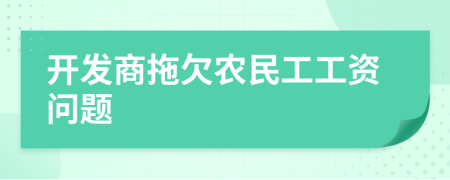 开发商拖欠农民工工资问题